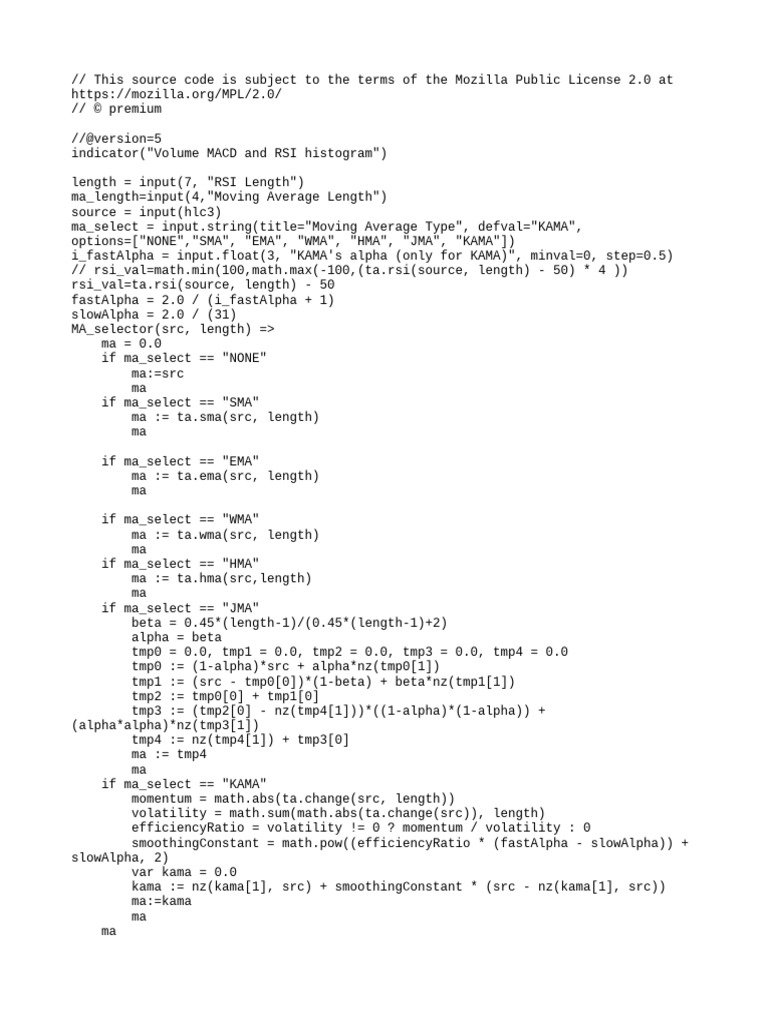 // This source code is subject to the terms of the Mozilla Public License 2.0 at https://mozilla.org/MPL/2.0/
// © premium

//@version=5
indicator("Volume MACD and RSI histogram")

length = input(7, "RSI Length")
ma_length=input(4,"Moving Average Length")
source = input(hlc3)
ma_select = input.string(title="Moving Average Type", defval="KAMA", options=["NONE","SMA", "EMA", "WMA", "HMA", "JMA", "KAMA"])
i_fastAlpha = input.float(3, "KAMA's alpha (only for KAMA)", minval=0, step=0.5)
// rsi_val=math.min(100,math.max(-100,(ta.rsi(source, length) - 50) * 4 ))
rsi_val=ta.rsi(source, length) - 50
fastAlpha = 2.0 / (i_fastAlpha + 1)
slowAlpha = 2.0 / (31)
MA_selector(src, length) =>
    ma = 0.0
    if ma_select == "NONE"
        ma:=src
        ma
    if ma_select == "SMA"
        ma := ta.sma(src, length)
        ma

    if ma_select == "EMA"
        ma := ta.ema(src, length)
        ma

    if ma_select == "WMA"
        ma := ta.wma(src, length)
        ma
    if ma_select == "HMA"
        ma := ta.hma(src,length)
        ma
    if ma_select == "JMA"
        beta = 0.45*(length-1)/(0.45*(length-1)+2)
        alpha = beta
        tmp0 = 0.0, tmp1 = 0.0, tmp2 = 0.0, tmp3 = 0.0, tmp4 = 0.0
        tmp0 := (1-alpha)*src + alpha*nz(tmp0[1])
        tmp1 := (src - tmp0[0])*(1-beta) + beta*nz(tmp1[1])
        tmp2 := tmp0[0] + tmp1[0]
        tmp3 := (tmp2[0] - nz(tmp4[1]))*((1-alpha)*(1-alpha)) + (alpha*alpha)*nz(tmp3[1])
        tmp4 := nz(tmp4[1]) + tmp3[0]
        ma := tmp4
        ma
    if ma_select == "KAMA"
        momentum = math.abs(ta.change(src, length))
        volatility = math.sum(math.abs(ta.change(src)), length)
        efficiencyRatio = volatility != 0 ? momentum / volatility : 0
        smoothingConstant = math.pow((efficiencyRatio * (fastAlpha - slowAlpha)) + slowAlpha, 2)
        var kama = 0.0
        kama := nz(kama[1], src) + smoothingConstant * (src - nz(kama[1], src))
        ma:=kama
        ma
    ma